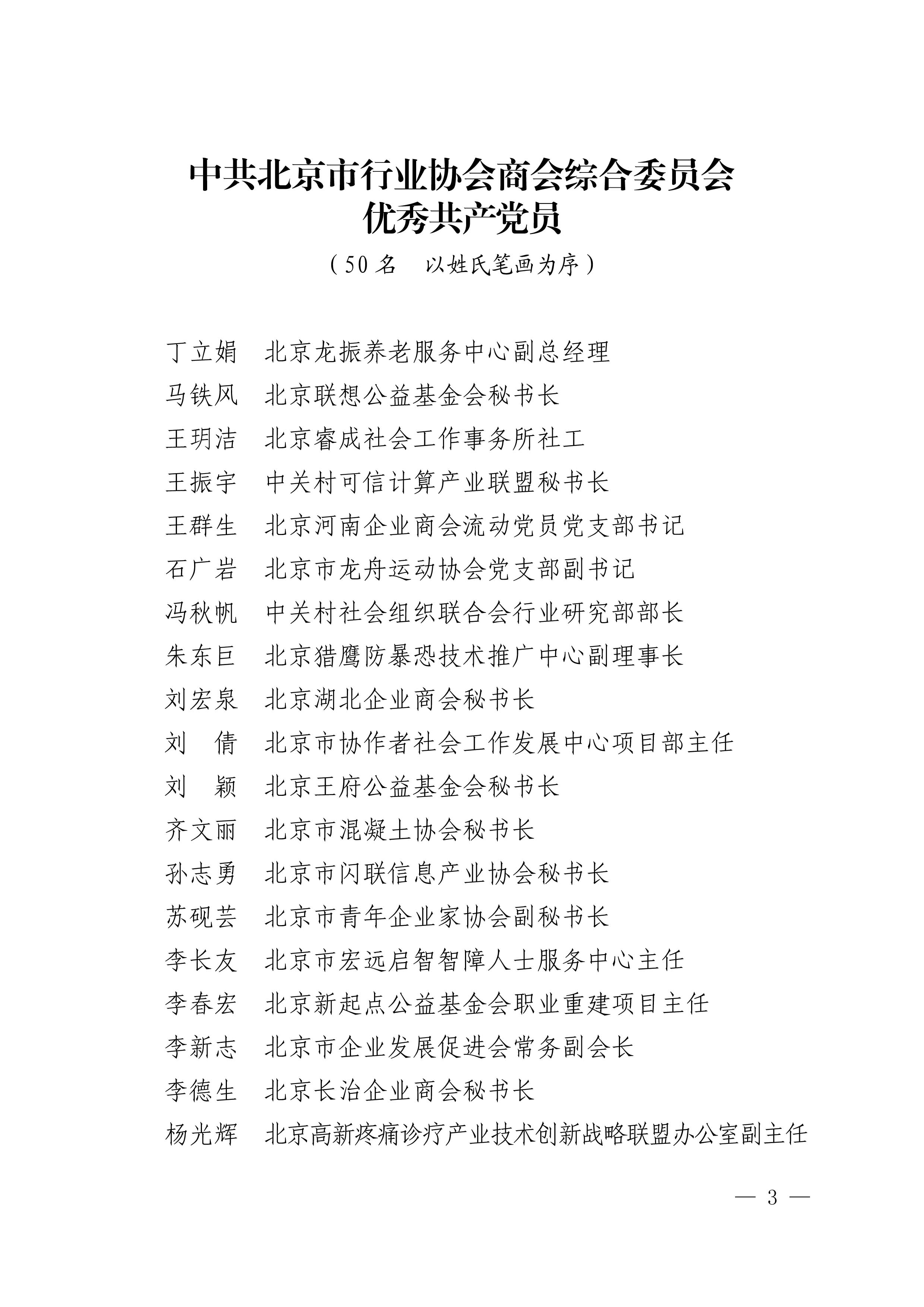 中共北京市行业协会商会综合委员会
优秀共产党员

（50名　以姓氏笔画为序）

丁立娟　北京龙振养老服务中心副总经理

马铁风　北京联想公益基金会秘书长

王玥洁　北京睿成社会工作事务所社工

王振宇　中关村可信计算产业联盟秘书长

王群生　北京河南企业商会流动党员党支部书记

石广岩　北京市龙舟运动协会党支部副书记

冯秋帆　中关村社会组织联合会行业研究部部长

朱东巨　北京猎鹰防暴恐技术推广中心副理事长

刘宏泉　北京湖北企业商会秘书长

刘　倩　北京市协作者社会工作发展中心项目部主任

刘　颖　北京王府公益基金会秘书长

齐文丽　北京市混凝土协会秘书长

孙志勇　北京市闪联信息产业协会秘书长

苏砚芸　北京市青年企业家协会副秘书长

李长友　北京市宏远启智智障人士服务中心主任

李春宏　北京新起点公益基金会职业重建项目主任

李新志　北京市企业发展促进会常务副会长

李德生　北京长治企业商会秘书长

杨光辉　北京高新疼痛诊疗产业技术创新战略联盟办公室副主任

— 3 —